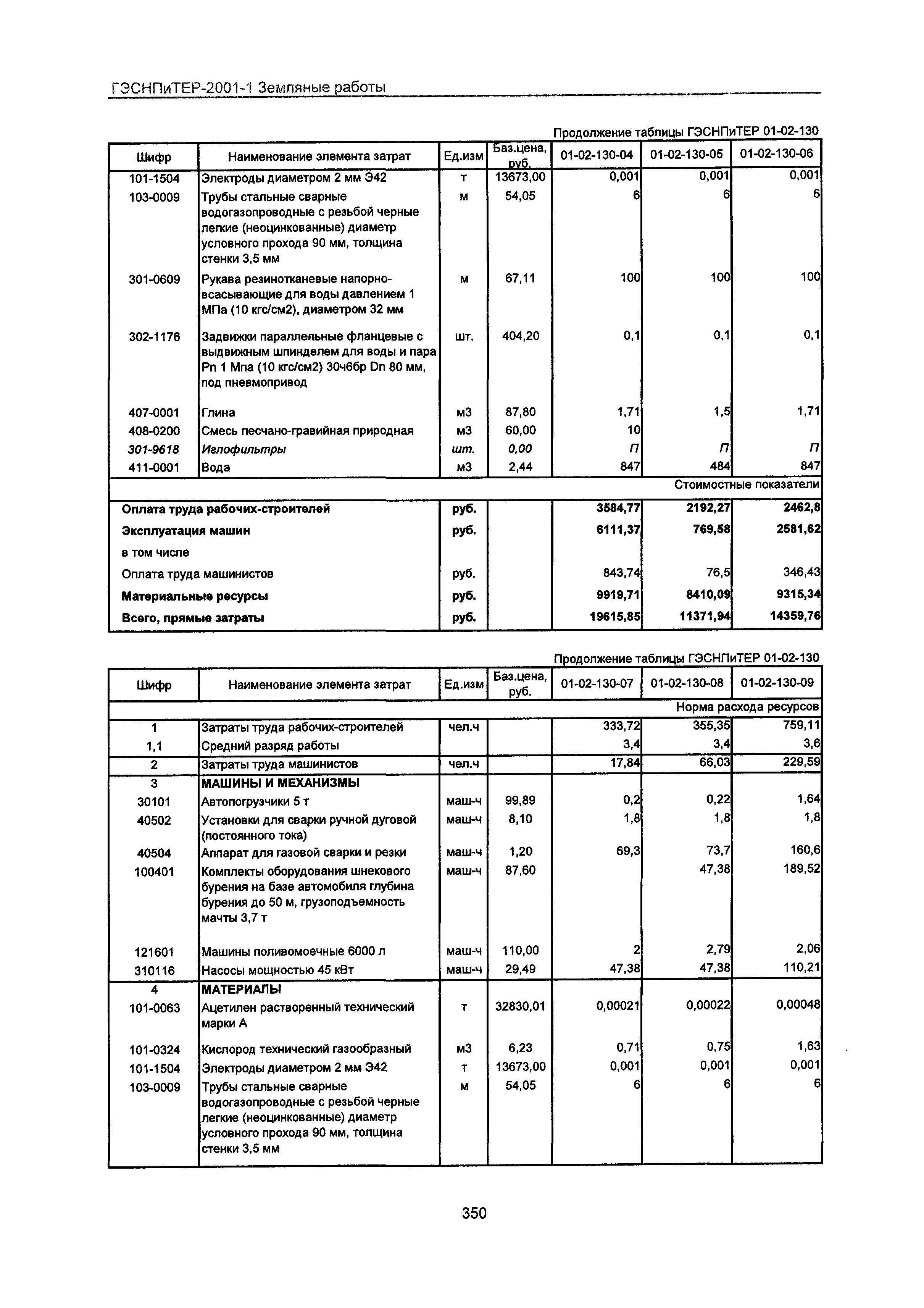 ГЭСНПиТЕР-2001-1 Земляные работы

Продолжение таблицы ГЭСНПиТЕР 01-02-130

| Шифр | Наименование элемента затрат | Ед.изм | Баз.цена, руб. | 01-02-130-04 | 01-02-130-05 | 01-02-130-06 |
|---|---|---|---|---|---|---|
| 101-1504 | Электроды диаметром 2 мм Э42 | т | 13673,00 | 0,001 | 0,001 | 0,001 |
| 103-0009 | Трубы стальные сварные водогазопроводные с резьбой черные легкие (неоцинкованные) диаметр условного прохода 90 мм, толщина стенки 3,5 мм | м | 54,05 | 6 | 6 | 6 |
| 301-0609 | Рукава резинотканевые напорно-всасывающие для воды давлением 1 МПа (10 кгс/см2), диаметром 32 мм | м | 67,11 | 100 | 100 | 100 |
| 302-1176 | Задвижки параллельные фланцевые с выдвижным шпинделем для воды и пара Pn 1 Мпа (10 кгс/см2) 30ч6бр Dn 80 мм, под пневмопривод | шт. | 404,20 | 0,1 | 0,1 | 0,1 |
| 407-0001 | Глина | м3 | 87,80 | 1,71 | 1,5 | 1,71 |
| 408-0200 | Смесь песчано-гравийная природная | м3 | 60,00 | 10 | | |
| 301-9618 | Иглофильтры | шт. | 0,00 | П | П | П |
| 411-0001 | Вода | м3 | 2,44 | 847 | 484 | 847 |
| | | | | | | Стоимостные показатели |
| Оплата труда рабочих-строителей | | руб. | | 3584,77 | 2192,27 | 2462,8 |
| Эксплуатация машин | | руб. | | 6111,37 | 769,58 | 2581,62 |
| в том числе | | | | | | |
| Оплата труда машинистов | | руб. | | 843,74 | 76,5 | 346,43 |
| Материальные ресурсы | | руб. | | 9919,71 | 8410,09 | 9315,34 |
| Всего, прямые затраты | | руб. | | 19615,85 | 11371,94 | 14359,76 |

Продолжение таблицы ГЭСНПиТЕР 01-02-130

| Шифр | Наименование элемента затрат | Ед.изм | Баз.цена, руб. | 01-02-130-07 | 01-02-130-08 | 01-02-130-09 |
|---|---|---|---|---|---|---|
| | | | | | | Норма расхода ресурсов |
| 1 | Затраты труда рабочих-строителей | чел.ч | | 333,72 | 355,35 | 759,11 |
| 1,1 | Средний разряд работы | | | 3,4 | 3,4 | 3,6 |
| 2 | Затраты труда машинистов | чел.ч | | 17,84 | 66,03 | 229,59 |
| 3 | МАШИНЫ И МЕХАНИЗМЫ | | | | | |
| 30101 | Автопогрузчики 5 т | маш-ч | 99,89 | 0,2 | 0,22 | 1,64 |
| 40502 | Установки для сварки ручной дуговой (постоянного тока) | маш-ч | 8,10 | 1,8 | 1,8 | 1,8 |
| 40504 | Аппарат для газовой сварки и резки | маш-ч | 1,20 | 69,3 | 73,7 | 160,6 |
| 100401 | Комплекты оборудования шнекового бурения на базе автомобиля глубина бурения до 50 м, грузоподъемность мачты 3,7 т | маш-ч | 87,60 | | 47,38 | 189,52 |
| 121601 | Машины поливомоечные 6000 л | маш-ч | 110,00 | 2 | 2,79 | 2,06 |
| 310116 | Насосы мощностью 45 кВт | маш-ч | 29,49 | 47,38 | 47,38 | 110,21 |
| 4 | МАТЕРИАЛЫ | | | | | |
| 101-0063 | Ацетилен растворенный технический марки А | т | 32830,01 | 0,00021 | 0,00022 | 0,00048 |
| 101-0324 | Кислород технический газообразный | м3 | 6,23 | 0,71 | 0,75 | 1,63 |
| 101-1504 | Электроды диаметром 2 мм Э42 | т | 13673,00 | 0,001 | 0,001 | 0,001 |
| 103-0009 | Трубы стальные сварные водогазопроводные с резьбой черные легкие (неоцинкованные) диаметр условного прохода 90 мм, толщина стенки 3,5 мм | м | 54,05 | 6 | 6 | 6 |

350